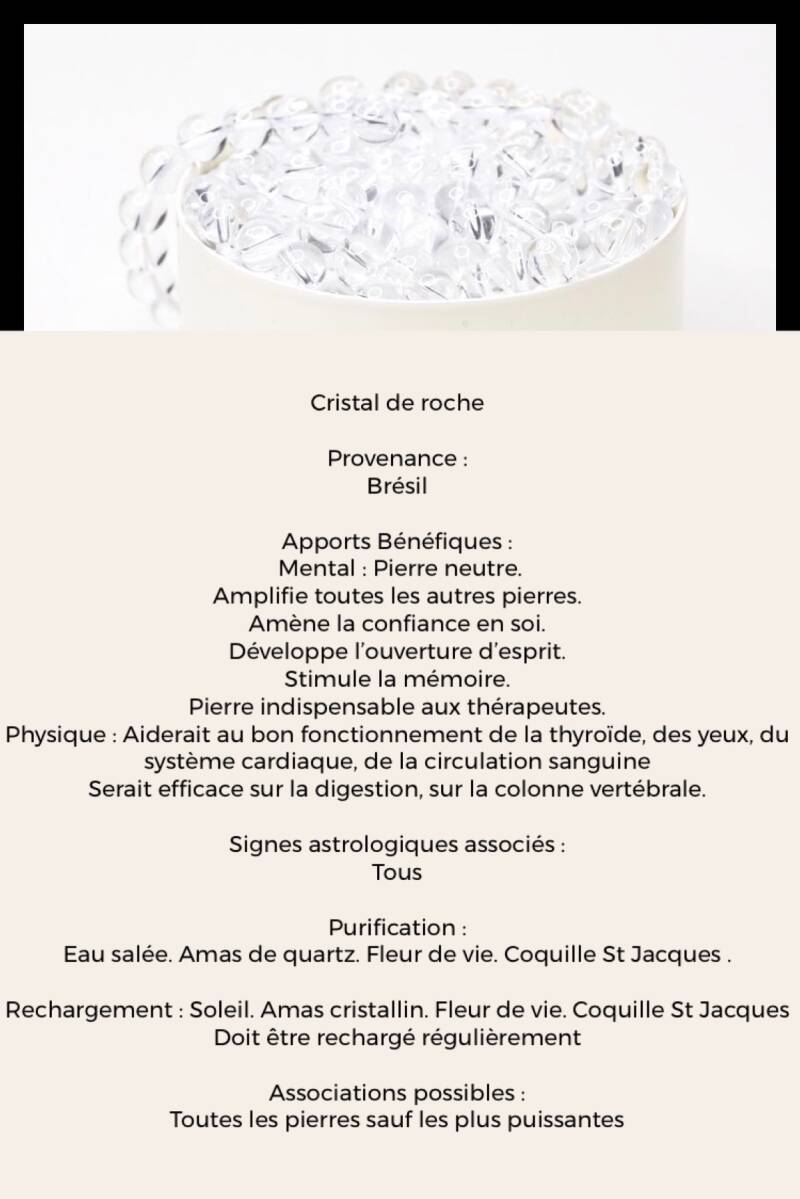 Cristal de roche

Provenance :
Brésil

Apports Bénéfiques :
Mental : Pierre neutre.
Amplifie toutes les autres pierres.
Amène la confiance en soi.
Développe l'ouverture d'esprit.
Stimule la mémoire.
Pierre indispensable aux thérapeutes.
Physique : Aiderait au bon fonctionnement de la thyroïde, des yeux, du système cardiaque, de la circulation sanguine
Serait efficace sur la digestion, sur la colonne vertébrale.

Signes astrologiques associés :
Tous

Purification :
Eau salée. Amas de quartz. Fleur de vie. Coquille St Jacques .

Rechargement : Soleil. Amas cristallin. Fleur de vie. Coquille St Jacques
Doit être rechargé régulièrement

Associations possibles :
Toutes les pierres sauf les plus puissantes